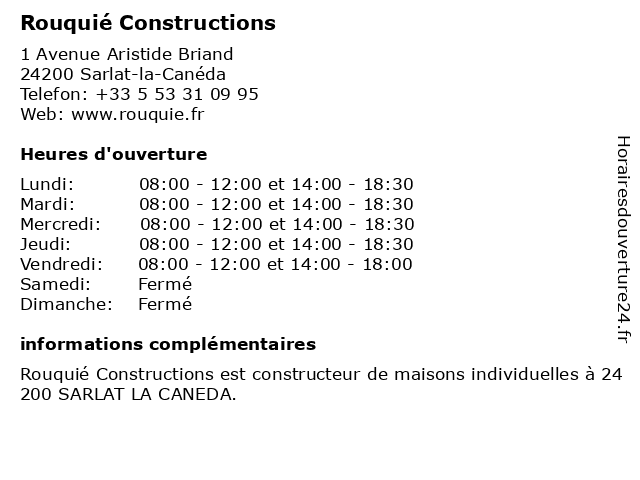 Rouquié Constructions

1 Avenue Aristide Briand
24200 Sarlat-la-Canéda
Telefon: +33 5 53 31 09 95
Web: www.rouquie.fr

Heures d'ouverture

| | |
|---|---|
| Lundi: | 08:00 - 12:00 et 14:00 - 18:30 |
| Mardi: | 08:00 - 12:00 et 14:00 - 18:30 |
| Mercredi: | 08:00 - 12:00 et 14:00 - 18:30 |
| Jeudi: | 08:00 - 12:00 et 14:00 - 18:30 |
| Vendredi: | 08:00 - 12:00 et 14:00 - 18:00 |
| Samedi: | Fermé |
| Dimanche: | Fermé |

informations complémentaires

Rouquié Constructions est constructeur de maisons individuelles à 24 200 SARLAT LA CANEDA.

Horairesdouverture24.fr